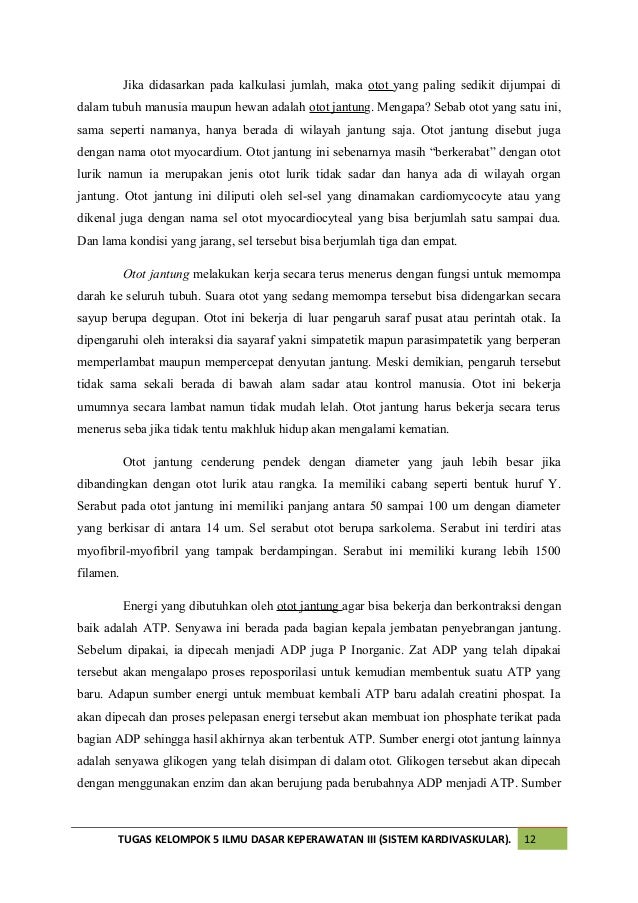 Jika didasarkan pada kalkulasi jumlah, maka otot yang paling sedikit dijumpai di dalam tubuh manusia maupun hewan adalah otot jantung. Mengapa? Sebab otot yang satu ini, sama seperti namanya, hanya berada di wilayah jantung saja. Otot jantung disebut juga dengan nama otot myocardium. Otot jantung ini sebenarnya masih "berkerabat" dengan otot lurik namun ia merupakan jenis otot lurik tidak sadar dan hanya ada di wilayah organ jantung. Otot jantung ini diliputi oleh sel-sel yang dinamakan cardiomycocyte atau yang dikenal juga dengan nama sel otot myocardiocyteal yang bisa berjumlah satu sampai dua. Dan lama kondisi yang jarang, sel tersebut bisa berjumlah tiga dan empat.

Otot jantung melakukan kerja secara terus menerus dengan fungsi untuk memompa darah ke seluruh tubuh. Suara otot yang sedang memompa tersebut bisa didengarkan secara sayup berupa degupan. Otot ini bekerja di luar pengaruh saraf pusat atau perintah otak. Ia dipengaruhi oleh interaksi dia sayaraf yakni simpatetik mapun parasimpatetik yang berperan memperlambat maupun mempercepat denyutan jantung. Meski demikian, pengaruh tersebut tidak sama sekali berada di bawah alam sadar atau kontrol manusia. Otot ini bekerja umumnya secara lambat namun tidak mudah lelah. Otot jantung harus bekerja secara terus menerus seba jika tidak tentu makhluk hidup akan mengalami kematian.

Otot jantung cenderung pendek dengan diameter yang jauh lebih besar jika dibandingkan dengan otot lurik atau rangka. Ia memiliki cabang seperti bentuk huruf Y. Serabut pada otot jantung ini memiliki panjang antara 50 sampai 100 um dengan diameter yang berkisar di antara 14 um. Sel serabut otot berupa sarkolema. Serabut ini terdiri atas myofibril-myofibril yang tampak berdampingan. Serabut ini memiliki kurang lebih 1500 filamen.

Energi yang dibutuhkan oleh otot jantung agar bisa bekerja dan berkontraksi dengan baik adalah ATP. Senyawa ini berada pada bagian kepala jembatan penyebrangan jantung. Sebelum dipakai, ia dipecah menjadi ADP juga P Inorganic. Zat ADP yang telah dipakai tersebut akan mengalapo proses reposporilasi untuk kemudian membentuk suatu ATP yang baru. Adapun sumber energi untuk membuat kembali ATP baru adalah creatini phospat. Ia akan dipecah dan proses pelepasan energi tersebut akan membuat ion phosphate terikat pada bagian ADP sehingga hasil akhirnya akan terbentuk ATP. Sumber energi otot jantung lainnya adalah senyawa glikogen yang telah disimpan di dalam otot. Glikogen tersebut akan dipecah dengan menggunakan enzim dan akan berujung pada berubahnya ADP menjadi ATP. Sumber

TUGAS KELOMPOK 5 ILMU DASAR KEPERAWATAN III (SISTEM KARDIVASKULAR). 12